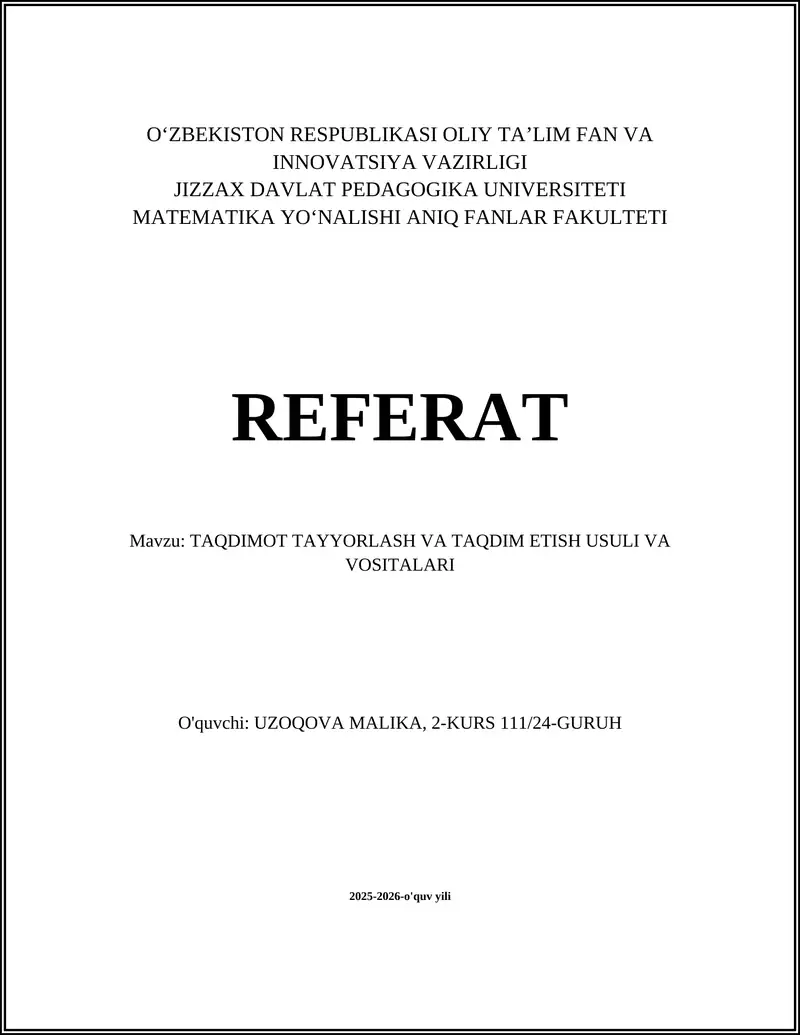 O‘ZBEKISTON RESPUBLIKASI OLIY TA’LIM FAN VA INNOVATSIYA VAZIRLIGI
JIZZAX DAVLAT PEDAGOGIKA UNIVERSITETI
MATEMATIKA YO‘NALISHI ANIQ FANLAR FAKULTETI

REFERAT

Mavzu: TAQDIMOT TAYYORLASH VA TAQDIM ETISH USULI VA VOSITALARI

O'quvchi: UZOQOVA MALIKA, 2-KURS 111/24-GURUH

2025-2026-o'quv yili